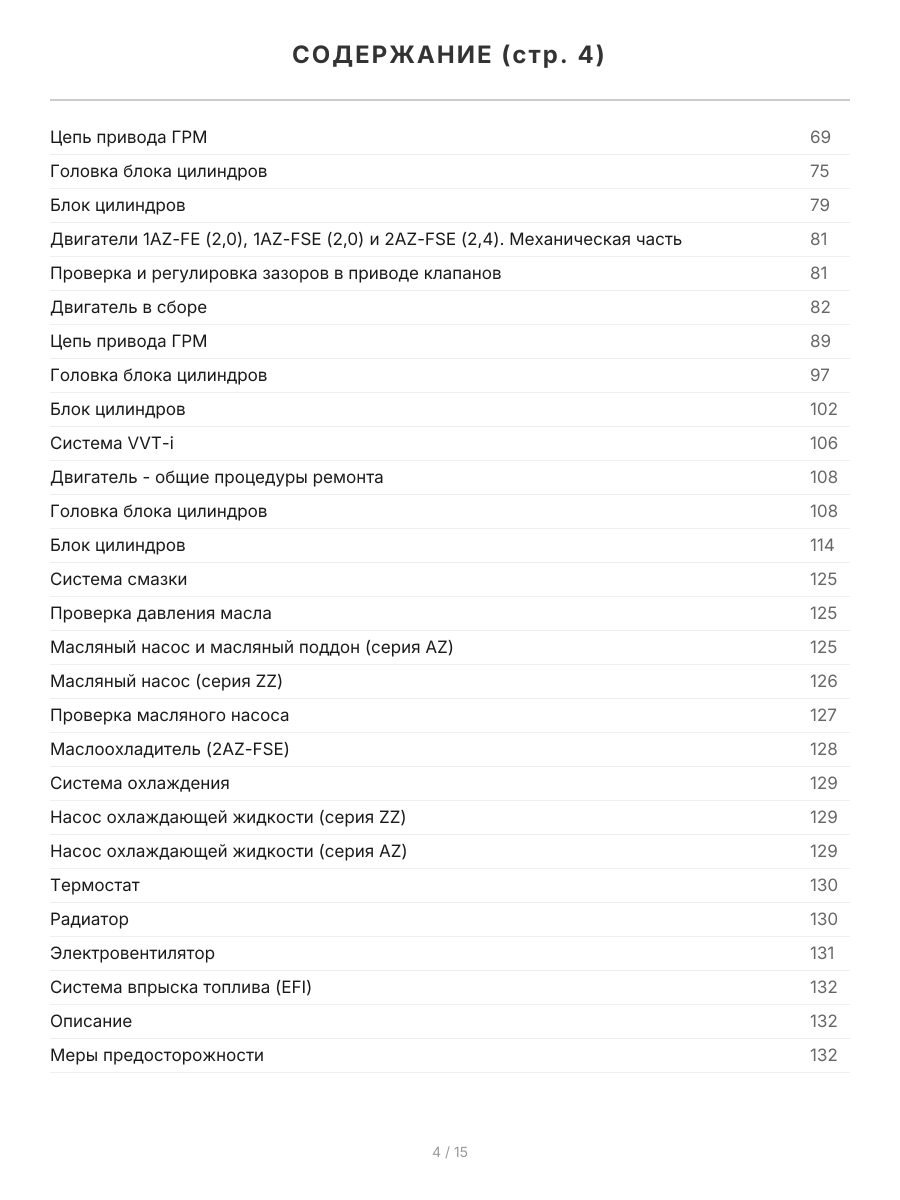 СОДЕРЖАНИЕ (стр. 4)

| | |
|---|---|
| Цепь привода ГРМ | 69 |
| Головка блока цилиндров | 75 |
| Блок цилиндров | 79 |
| Двигатели 1AZ-FE (2,0), 1AZ-FSE (2,0) и 2AZ-FSE (2,4). Механическая часть | 81 |
| Проверка и регулировка зазоров в приводе клапанов | 81 |
| Двигатель в сборе | 82 |
| Цепь привода ГРМ | 89 |
| Головка блока цилиндров | 97 |
| Блок цилиндров | 102 |
| Система VVT-i | 106 |
| Двигатель - общие процедуры ремонта | 108 |
| Головка блока цилиндров | 108 |
| Блок цилиндров | 114 |
| Система смазки | 125 |
| Проверка давления масла | 125 |
| Масляный насос и масляный поддон (серия AZ) | 125 |
| Масляный насос (серия ZZ) | 126 |
| Проверка масляного насоса | 127 |
| Маслоохладитель (2AZ-FSE) | 128 |
| Система охлаждения | 129 |
| Насос охлаждающей жидкости (серия ZZ) | 129 |
| Насос охлаждающей жидкости (серия AZ) | 129 |
| Термостат | 130 |
| Радиатор | 130 |
| Электровентилятор | 131 |
| Система впрыска топлива (EFI) | 132 |
| Описание | 132 |
| Меры предосторожности | 132 |

4 / 15